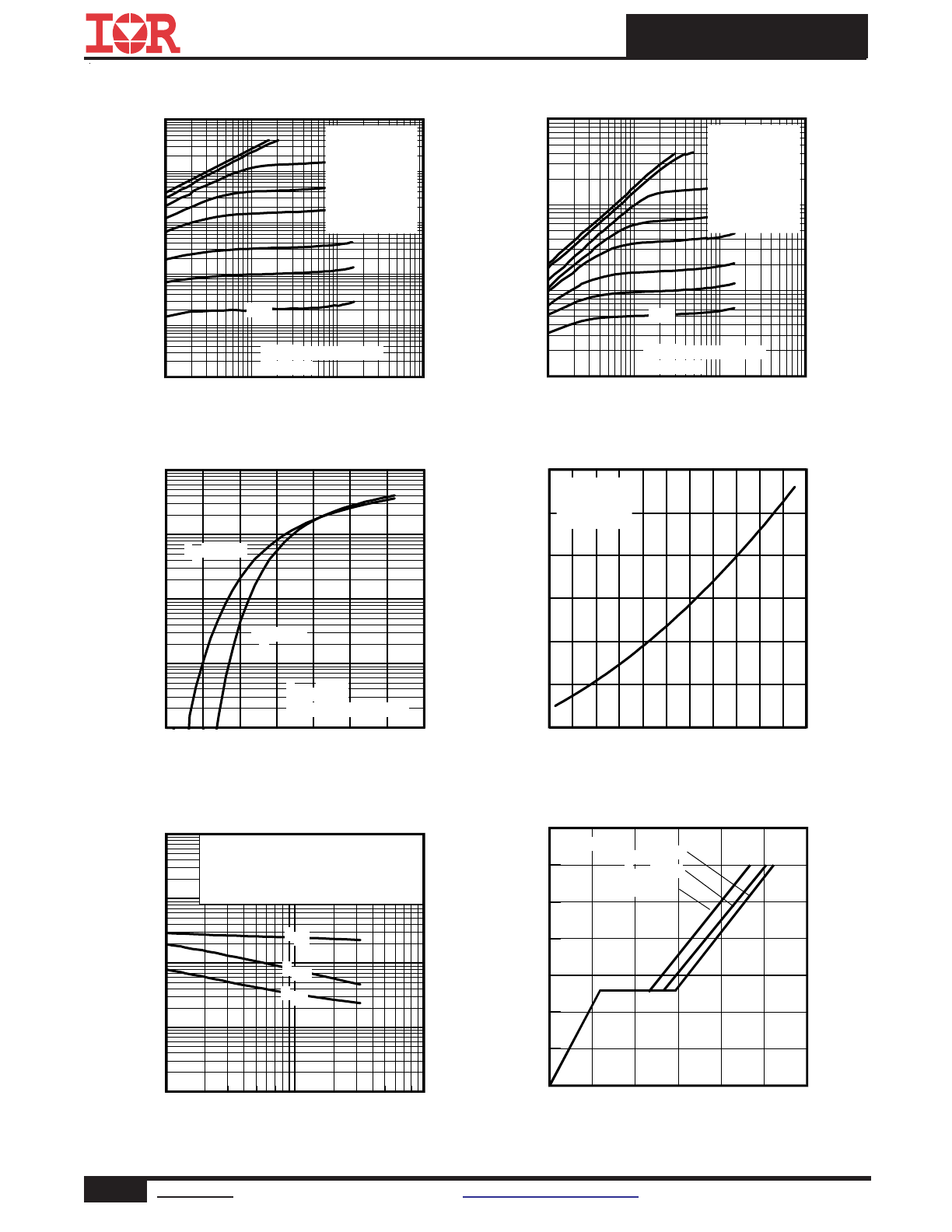 IOR